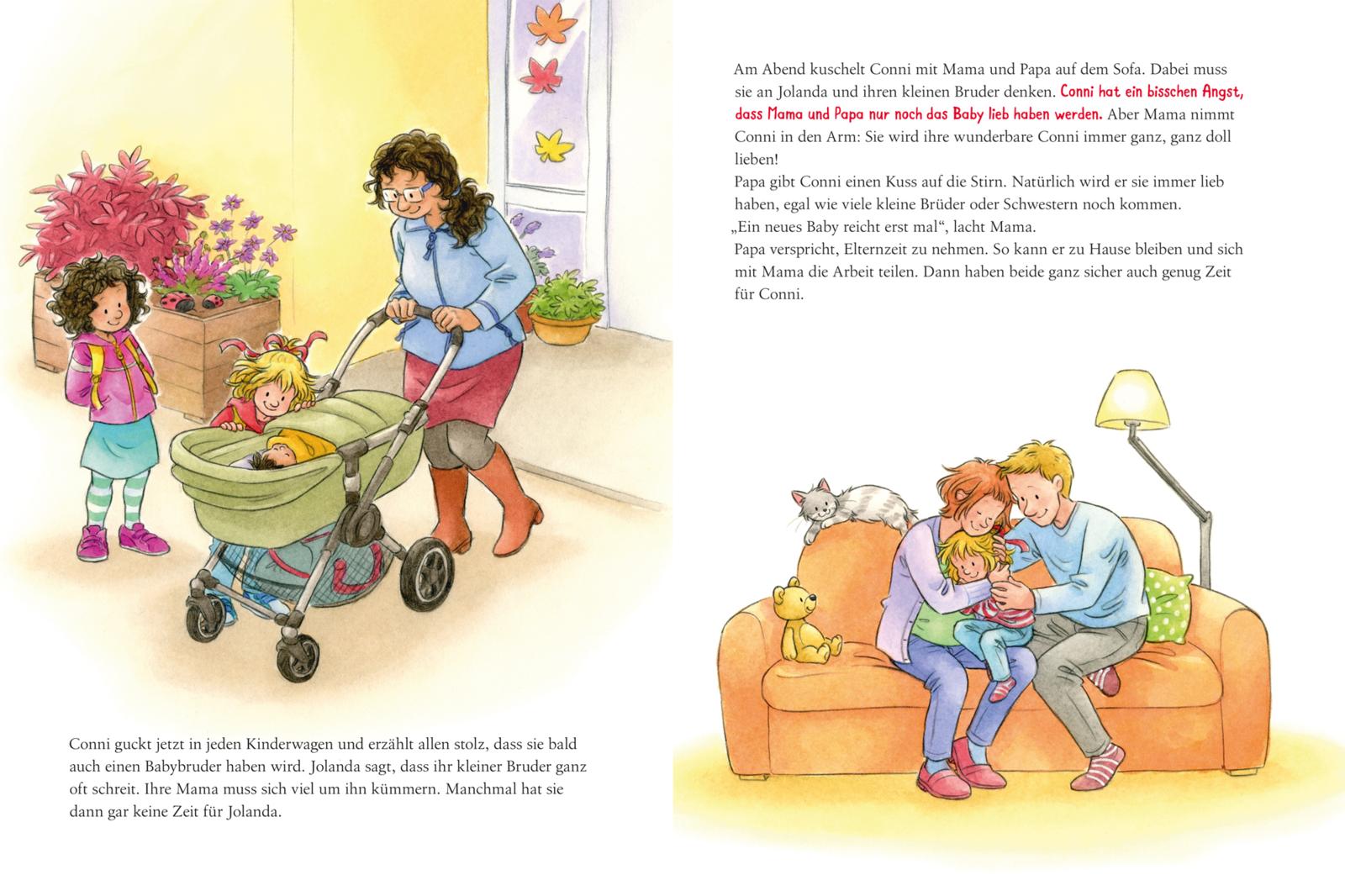 Conni guckt jetzt in jeden Kinderwagen und erzählt allen stolz, dass sie bald auch einen Babybruder haben wird. Jolanda sagt, dass ihr kleiner Bruder ganz oft schreit. Ihre Mama muss sich viel um ihn kümmern. Manchmal hat sie dann gar keine Zeit für Jolanda.

Am Abend kuschelt Conni mit Mama und Papa auf dem Sofa. Dabei muss sie an Jolanda und ihren kleinen Bruder denken. Conni hat ein bisschen Angst, dass Mama und Papa nur noch das Baby lieb haben werden. Aber Mama nimmt Conni in den Arm: Sie wird ihre wunderbare Conni immer ganz, ganz doll lieben!
Papa gibt Conni einen Kuss auf die Stirn. Natürlich wird er sie immer lieb haben, egal wie viele kleine Brüder oder Schwestern noch kommen.
„Ein neues Baby reicht erst mal“, lacht Mama.
Papa verspricht, Elternzeit zu nehmen. So kann er zu Hause bleiben und sich mit Mama die Arbeit teilen. Dann haben beide ganz sicher auch genug Zeit für Conni.